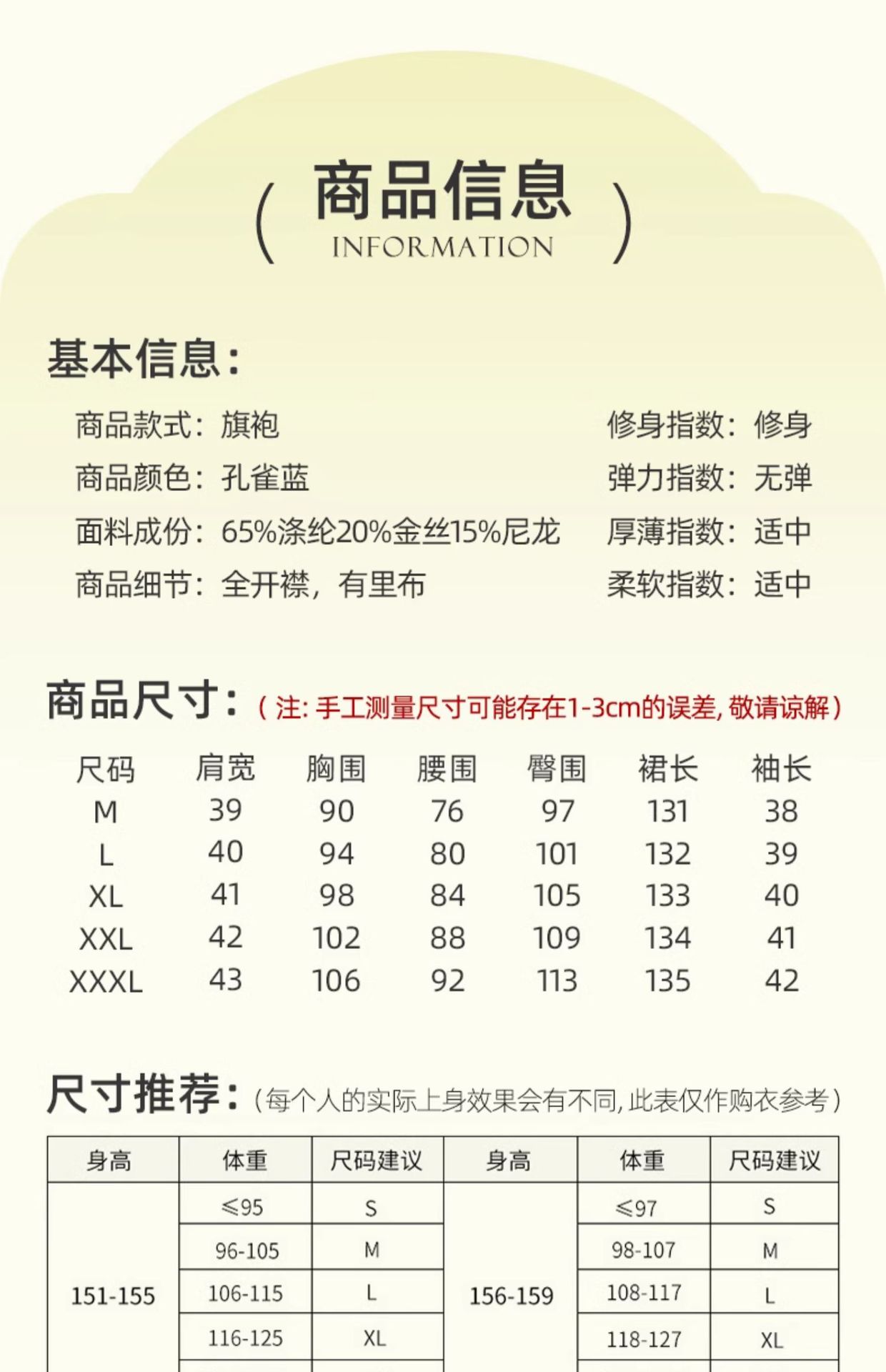 ( 商品信息 )
INFORMATION

基本信息:

商品款式: 旗袍
商品颜色: 孔雀蓝
面料成份: 65%涤纶20%金丝15%尼龙
商品细节: 全开襟, 有里布

修身指数: 修身
弹力指数: 无弹
厚薄指数: 适中
柔软指数: 适中

商品尺寸: (注: 手工测量尺寸可能存在1-3cm的误差, 敬请谅解)

| 尺码 | 肩宽 | 胸围 | 腰围 | 臀围 | 裙长 | 袖长 |
|---|---|---|---|---|---|---|
| M | 39 | 90 | 76 | 97 | 131 | 38 |
| L | 40 | 94 | 80 | 101 | 132 | 39 |
| XL | 41 | 98 | 84 | 105 | 133 | 40 |
| XXL | 42 | 102 | 88 | 109 | 134 | 41 |
| XXXL | 43 | 106 | 92 | 113 | 135 | 42 |

尺寸推荐: (每个人的实际上身效果会有不同, 此表仅作购衣参考)

| 身高 | 体重 | 尺码建议 | 身高 | 体重 | 尺码建议 |
|---|---|---|---|---|---|
| 151-155 | ≤95 | S | 156-159 | ≤97 | S |
| | 96-105 | M | | 98-107 | M |
| | 106-115 | L | | 108-117 | L |
| | 116-125 | XL | | 118-127 | XL |